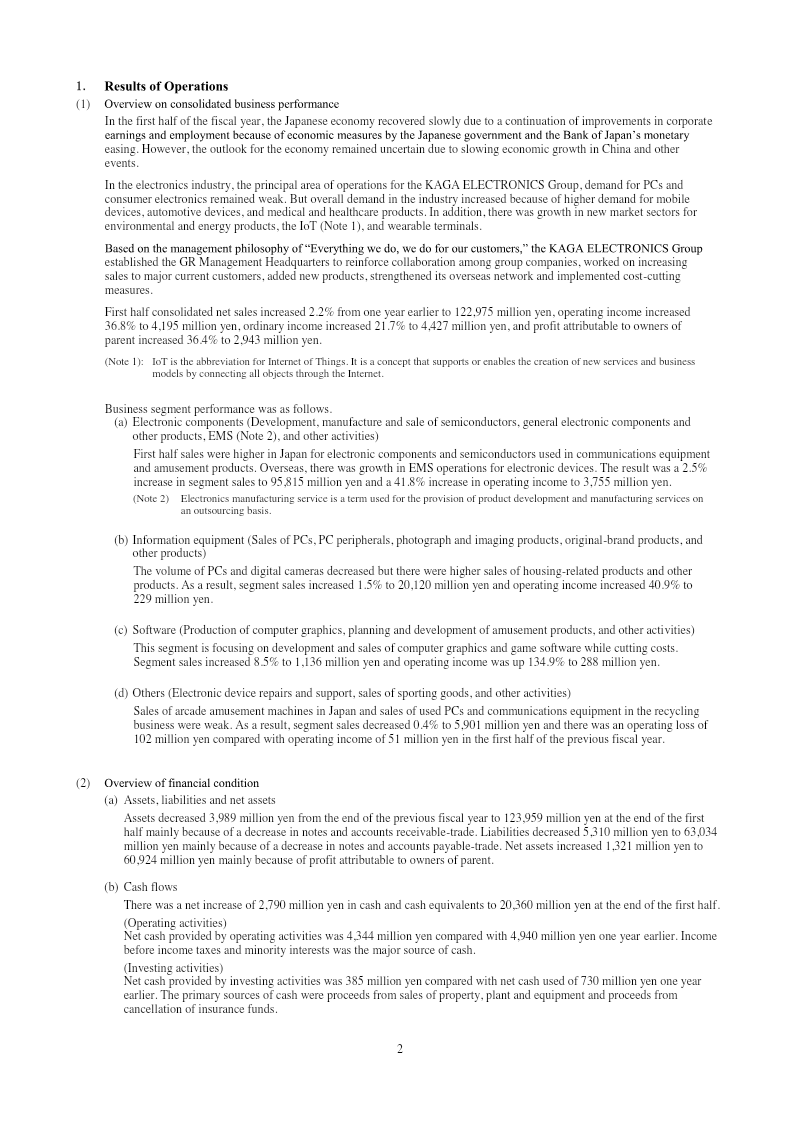 1. Results of Operations

(1) Overview on consolidated business performance

In the first half of the fiscal year, the Japanese economy recovered slowly due to a continuation of improvements in corporate earnings and employment because of economic measures by the Japanese government and the Bank of Japan's monetary easing. However, the outlook for the economy remained uncertain due to slowing economic growth in China and other events.

In the electronics industry, the principal area of operations for the KAGA ELECTRONICS Group, demand for PCs and consumer electronics remained weak. But overall demand in the industry increased because of higher demand for mobile devices, automotive devices, and medical and healthcare products. In addition, there was growth in new market sectors for environmental and energy products, the IoT (Note 1), and wearable terminals.

Based on the management philosophy of "Everything we do, we do for our customers," the KAGA ELECTRONICS Group established the GR Management Headquarters to reinforce collaboration among group companies, worked on increasing sales to major current customers, added new products, strengthened its overseas network and implemented cost-cutting measures.

First half consolidated net sales increased 2.2% from one year earlier to 122,975 million yen, operating income increased 36.8% to 4,195 million yen, ordinary income increased 21.7% to 4,427 million yen, and profit attributable to owners of parent increased 36.4% to 2,943 million yen.

(Note 1): IoT is the abbreviation for Internet of Things. It is a concept that supports or enables the creation of new services and business models by connecting all objects through the Internet.

Business segment performance was as follows.

(a) Electronic components (Development, manufacture and sale of semiconductors, general electronic components and other products, EMS (Note 2), and other activities)

First half sales were higher in Japan for electronic components and semiconductors used in communications equipment and amusement products. Overseas, there was growth in EMS operations for electronic devices. The result was a 2.5% increase in segment sales to 95,815 million yen and a 41.8% increase in operating income to 3,755 million yen.

(Note 2) Electronics manufacturing service is a term used for the provision of product development and manufacturing services on an outsourcing basis.

(b) Information equipment (Sales of PCs, PC peripherals, photograph and imaging products, original-brand products, and other products)

The volume of PCs and digital cameras decreased but there were higher sales of housing-related products and other products. As a result, segment sales increased 1.5% to 20,120 million yen and operating income increased 40.9% to 229 million yen.

(c) Software (Production of computer graphics, planning and development of amusement products, and other activities)

This segment is focusing on development and sales of computer graphics and game software while cutting costs. Segment sales increased 8.5% to 1,136 million yen and operating income was up 134.9% to 288 million yen.

(d) Others (Electronic device repairs and support, sales of sporting goods, and other activities)

Sales of arcade amusement machines in Japan and sales of used PCs and communications equipment in the recycling business were weak. As a result, segment sales decreased 0.4% to 5,901 million yen and there was an operating loss of 102 million yen compared with operating income of 51 million yen in the first half of the previous fiscal year.

(2) Overview of financial condition

(a) Assets, liabilities and net assets

Assets decreased 3,989 million yen from the end of the previous fiscal year to 123,959 million yen at the end of the first half mainly because of a decrease in notes and accounts receivable-trade. Liabilities decreased 5,310 million yen to 63,034 million yen mainly because of a decrease in notes and accounts payable-trade. Net assets increased 1,321 million yen to 60,924 million yen mainly because of profit attributable to owners of parent.

(b) Cash flows

There was a net increase of 2,790 million yen in cash and cash equivalents to 20,360 million yen at the end of the first half.

(Operating activities)
Net cash provided by operating activities was 4,344 million yen compared with 4,940 million yen one year earlier. Income before income taxes and minority interests was the major source of cash.

(Investing activities)
Net cash provided by investing activities was 385 million yen compared with net cash used of 730 million yen one year earlier. The primary sources of cash were proceeds from sales of property, plant and equipment and proceeds from cancellation of insurance funds.

2